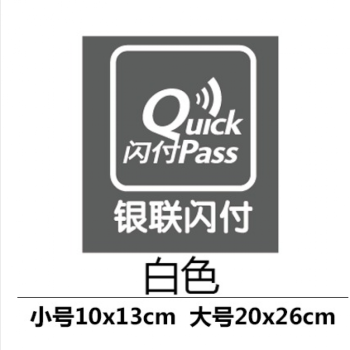 Quick
闪付Pass
银联闪付

白色

小号10x13cm 大号20x26cm